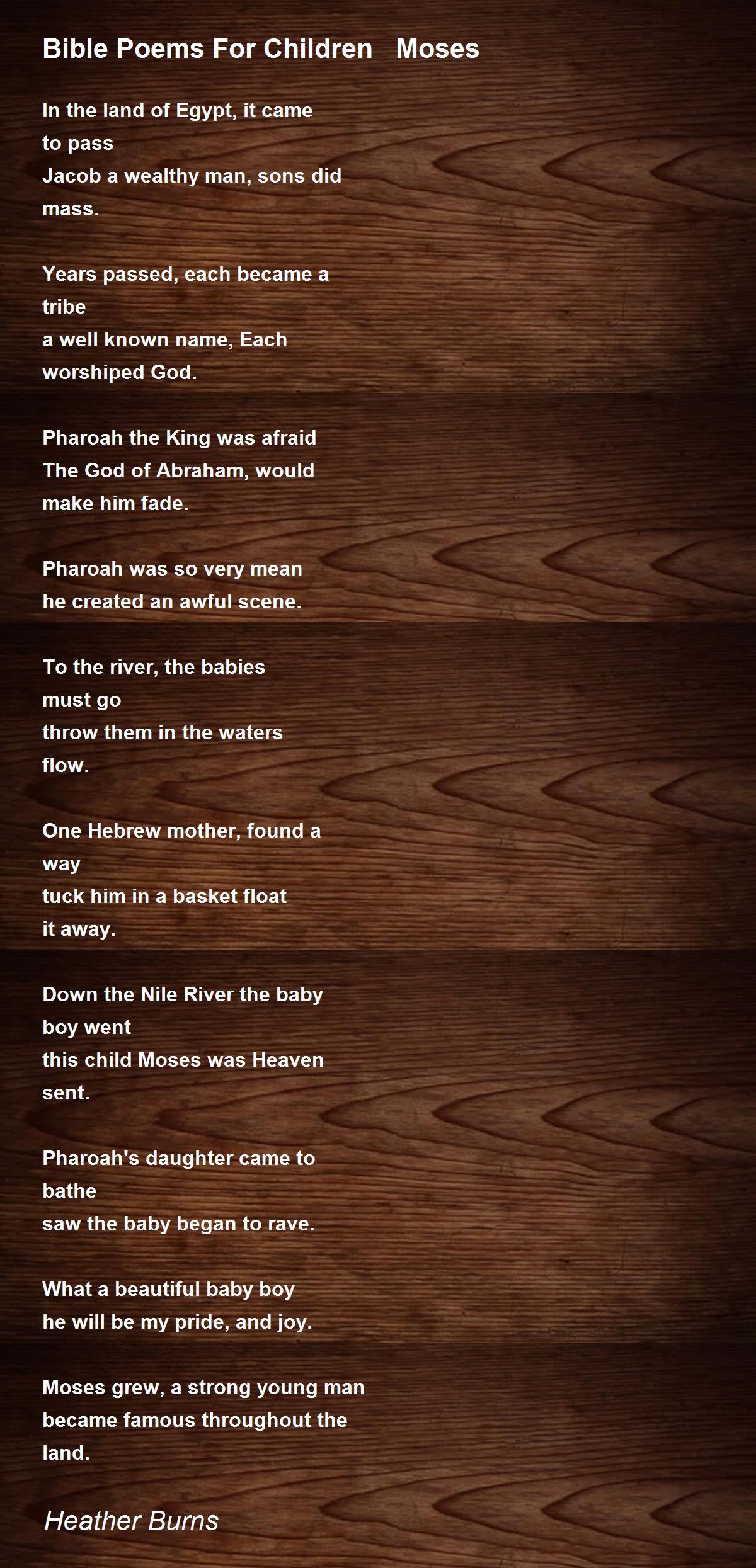 Bible Poems For Children   Moses

In the land of Egypt, it came
to pass
Jacob a wealthy man, sons did
mass.

Years passed, each became a
tribe
a well known name, Each
worshiped God.

Pharoah the King was afraid
The God of Abraham, would
make him fade.

Pharoah was so very mean
he created an awful scene.

To the river, the babies
must go
throw them in the waters
flow.

One Hebrew mother, found a
way
tuck him in a basket float
it away.

Down the Nile River the baby
boy went
this child Moses was Heaven
sent.

Pharoah's daughter came to
bathe
saw the baby began to rave.

What a beautiful baby boy
he will be my pride, and joy.

Moses grew, a strong young man
became famous throughout the
land.

Heather Burns